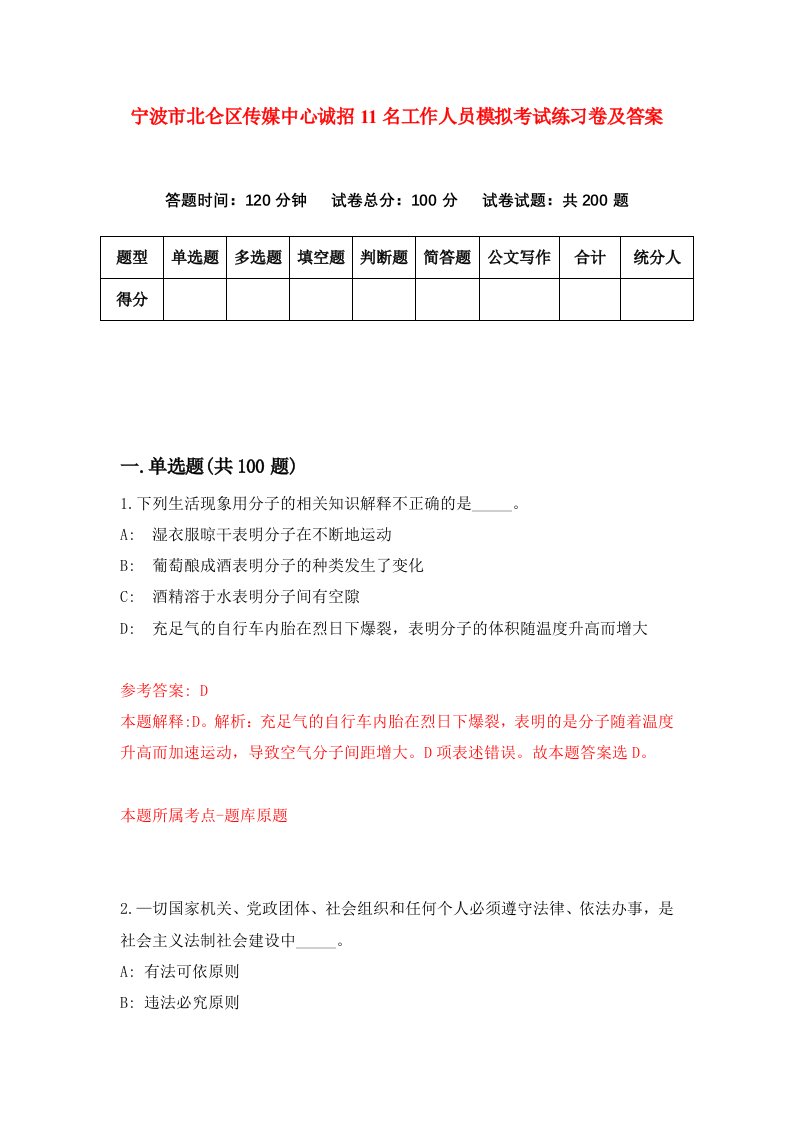 宁波市北仑区传媒中心诚招11名工作人员模拟考试练习卷及答案

答题时间：120分钟　试卷总分：100分　试卷试题：共200题

| 题型 | 单选题 | 多选题 | 填空题 | 判断题 | 简答题 | 公文写作 | 合计 | 统分人 |
|---|---|---|---|---|---|---|---|---|
| 得分 | | | | | | | | |

一.单选题(共100题)

1.下列生活现象用分子的相关知识解释不正确的是_____。
A: 湿衣服晾干表明分子在不断地运动
B: 葡萄酿成酒表明分子的种类发生了变化
C: 酒精溶于水表明分子间有空隙
D: 充足气的自行车内胎在烈日下爆裂，表明分子的体积随温度升高而增大

参考答案: D
本题解释:D。解析：充足气的自行车内胎在烈日下爆裂，表明的是分子随着温度升高而加速运动，导致空气分子间距增大。D项表述错误。故本题答案选D。

本题所属考点-题库原题

2.一切国家机关、党政团体、社会组织和任何个人必须遵守法律、依法办事，是社会主义法制社会建设中_____。
A: 有法可依原则
B: 违法必究原则